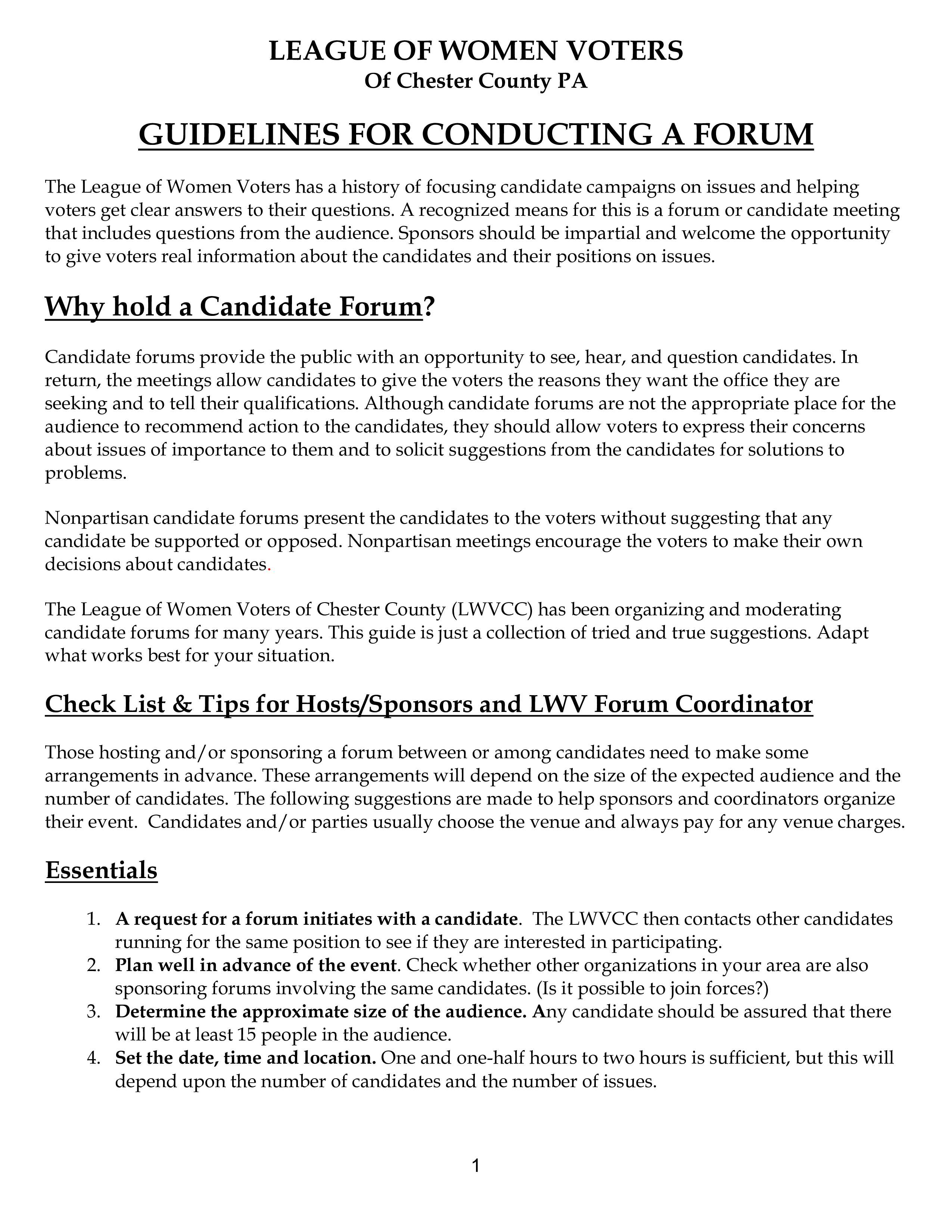 LEAGUE OF WOMEN VOTERS
Of Chester County PA

GUIDELINES FOR CONDUCTING A FORUM

The League of Women Voters has a history of focusing candidate campaigns on issues and helping voters get clear answers to their questions. A recognized means for this is a forum or candidate meeting that includes questions from the audience. Sponsors should be impartial and welcome the opportunity to give voters real information about the candidates and their positions on issues.

Why hold a Candidate Forum?

Candidate forums provide the public with an opportunity to see, hear, and question candidates. In return, the meetings allow candidates to give the voters the reasons they want the office they are seeking and to tell their qualifications. Although candidate forums are not the appropriate place for the audience to recommend action to the candidates, they should allow voters to express their concerns about issues of importance to them and to solicit suggestions from the candidates for solutions to problems.

Nonpartisan candidate forums present the candidates to the voters without suggesting that any candidate be supported or opposed. Nonpartisan meetings encourage the voters to make their own decisions about candidates.

The League of Women Voters of Chester County (LWVCC) has been organizing and moderating candidate forums for many years. This guide is just a collection of tried and true suggestions. Adapt what works best for your situation.

Check List & Tips for Hosts/Sponsors and LWV Forum Coordinator

Those hosting and/or sponsoring a forum between or among candidates need to make some arrangements in advance. These arrangements will depend on the size of the expected audience and the number of candidates. The following suggestions are made to help sponsors and coordinators organize their event. Candidates and/or parties usually choose the venue and always pay for any venue charges.

Essentials

1. A request for a forum initiates with a candidate. The LWVCC then contacts other candidates running for the same position to see if they are interested in participating.
2. Plan well in advance of the event. Check whether other organizations in your area are also sponsoring forums involving the same candidates. (Is it possible to join forces?)
3. Determine the approximate size of the audience. Any candidate should be assured that there will be at least 15 people in the audience.
4. Set the date, time and location. One and one-half hours to two hours is sufficient, but this will depend upon the number of candidates and the number of issues.

1